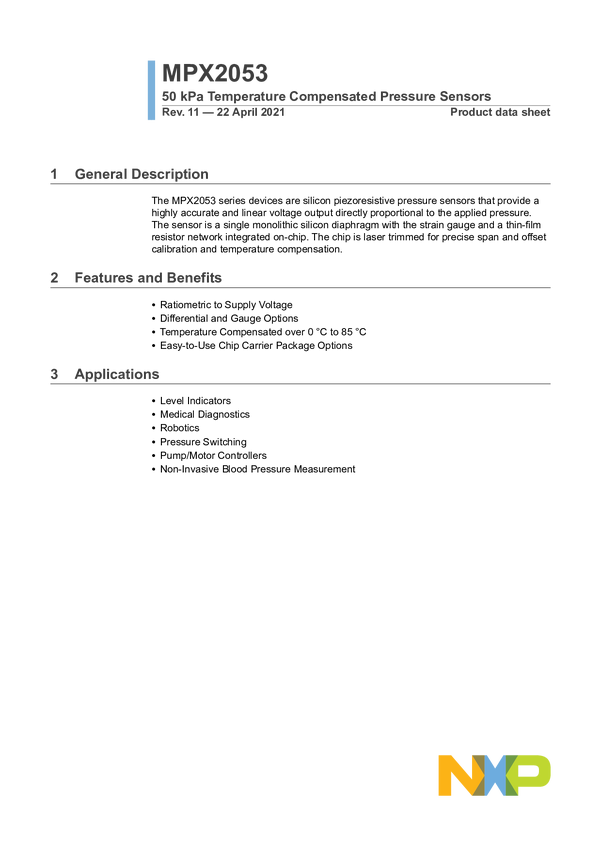 MPX2053
50 kPa Temperature Compensated Pressure Sensors
Rev. 11 — 22 April 2021
Product data sheet

1 General Description

The MPX2053 series devices are silicon piezoresistive pressure sensors that provide a highly accurate and linear voltage output directly proportional to the applied pressure. The sensor is a single monolithic silicon diaphragm with the strain gauge and a thin-film resistor network integrated on-chip. The chip is laser trimmed for precise span and offset calibration and temperature compensation.

2 Features and Benefits

• Ratiometric to Supply Voltage
• Differential and Gauge Options
• Temperature Compensated over 0 °C to 85 °C
• Easy-to-Use Chip Carrier Package Options

3 Applications

• Level Indicators
• Medical Diagnostics
• Robotics
• Pressure Switching
• Pump/Motor Controllers
• Non-Invasive Blood Pressure Measurement

NXP